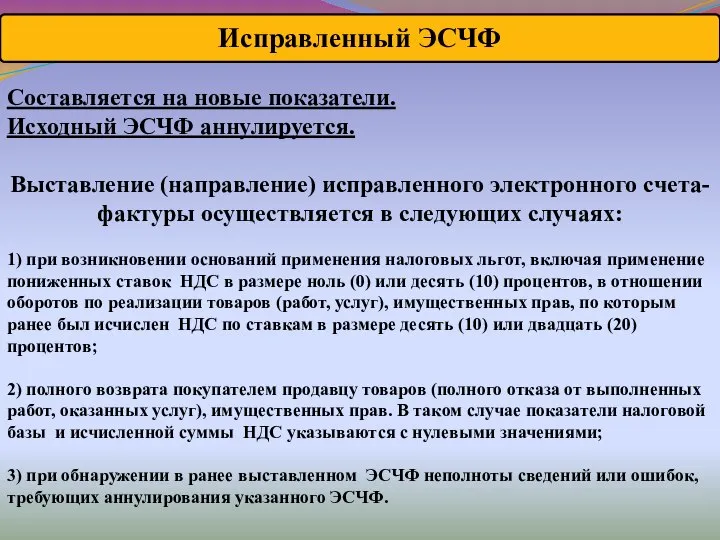 Исправленный ЭСЧФ

Составляется на новые показатели.
Исходный ЭСЧФ аннулируется.

Выставление (направление) исправленного электронного счета-фактуры осуществляется в следующих случаях:

1) при возникновении оснований применения налоговых льгот, включая применение пониженных ставок НДС в размере ноль (0) или десять (10) процентов, в отношении оборотов по реализации товаров (работ, услуг), имущественных прав, по которым ранее был исчислен НДС по ставкам в размере десять (10) или двадцать (20) процентов;

2) полного возврата покупателем продавцу товаров (полного отказа от выполненных работ, оказанных услуг), имущественных прав. В таком случае показатели налоговой базы и исчисленной суммы НДС указываются с нулевыми значениями;

3) при обнаружении в ранее выставленном ЭСЧФ неполноты сведений или ошибок, требующих аннулирования указанного ЭСЧФ.